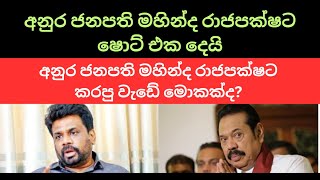 අනුර ජනපති මහින්ද රාජපක්ෂට ෂොට් එක දෙයි

අනුර ජනපති මහින්ද රාජපක්ෂට කරපු වැඩේ මොකක්ද?